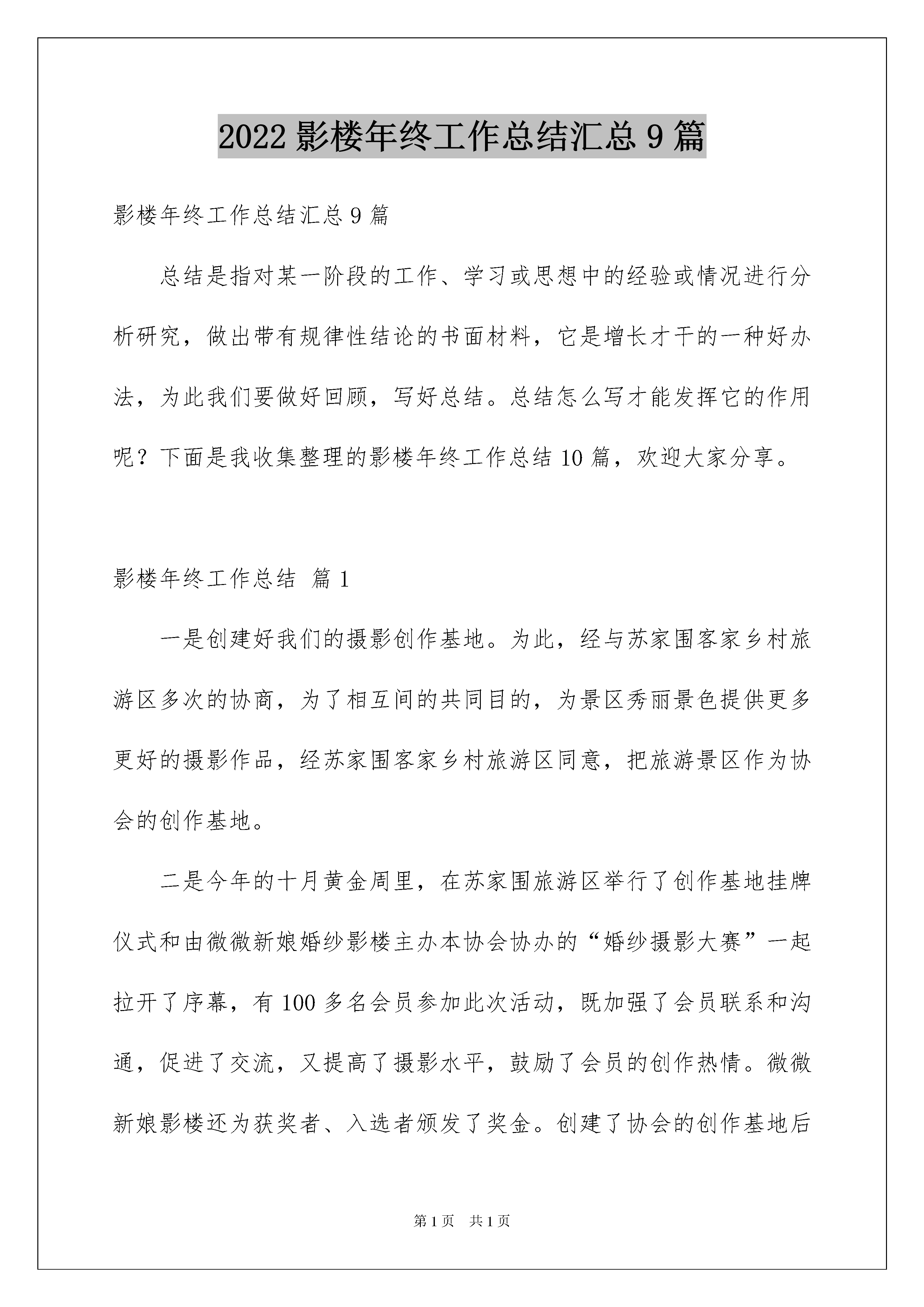 2022影楼年终工作总结汇总9篇

影楼年终工作总结汇总9篇

总结是指对某一阶段的工作、学习或思想中的经验或情况进行分析研究，做出带有规律性结论的书面材料，它是增长才干的一种好办法，为此我们要做好回顾，写好总结。总结怎么写才能发挥它的作用呢？下面是我收集整理的影楼年终工作总结10篇，欢迎大家分享。

影楼年终工作总结 篇1

一是创建好我们的摄影创作基地。为此，经与苏家围客家乡村旅游区多次的协商，为了相互间的共同目的，为景区秀丽景色提供更多更好的摄影作品，经苏家围客家乡村旅游区同意，把旅游景区作为协会的创作基地。

二是今年的十月黄金周里，在苏家围旅游区举行了创作基地挂牌仪式和由微微新娘婚纱影楼主办本协会协办的“婚纱摄影大赛”一起拉开了序幕，有100多名会员参加此次活动，既加强了会员联系和沟通，促进了交流，又提高了摄影水平，鼓励了会员的创作热情。微微新娘影楼还为获奖者、入选者颁发了奖金。创建了协会的创作基地后

第1页 共1页